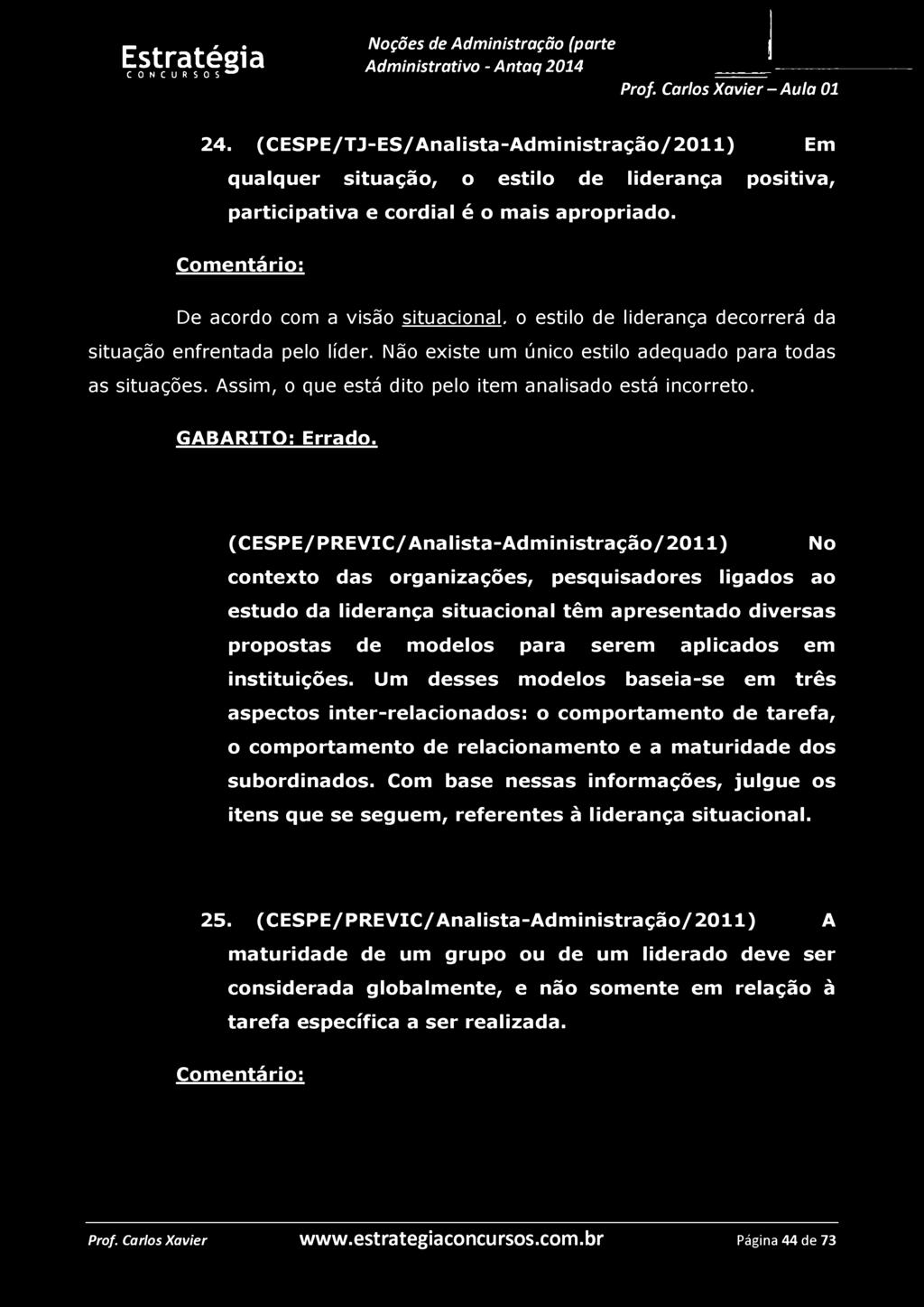 Estratégia
CONCURSOS

Noções de Administração (parte
Administrativo - Antaq 2014

Prof. Carlos Xavier – Aula 01

24. (CESPE/TJ-ES/Analista-Administração/2011) Em qualquer situação, o estilo de liderança positiva, participativa e cordial é o mais apropriado.

Comentário:

De acordo com a visão situacional, o estilo de liderança decorrerá da situação enfrentada pelo líder. Não existe um único estilo adequado para todas as situações. Assim, o que está dito pelo item analisado está incorreto.

GABARITO: Errado.

(CESPE/PREVIC/Analista-Administração/2011) No contexto das organizações, pesquisadores ligados ao estudo da liderança situacional têm apresentado diversas propostas de modelos para serem aplicados em instituições. Um desses modelos baseia-se em três aspectos inter-relacionados: o comportamento de tarefa, o comportamento de relacionamento e a maturidade dos subordinados. Com base nessas informações, julgue os itens que se seguem, referentes à liderança situacional.

25. (CESPE/PREVIC/Analista-Administração/2011) A maturidade de um grupo ou de um liderado deve ser considerada globalmente, e não somente em relação à tarefa específica a ser realizada.

Comentário:

Prof. Carlos Xavier www.estrategiaconcursos.com.br Página 44 de 73